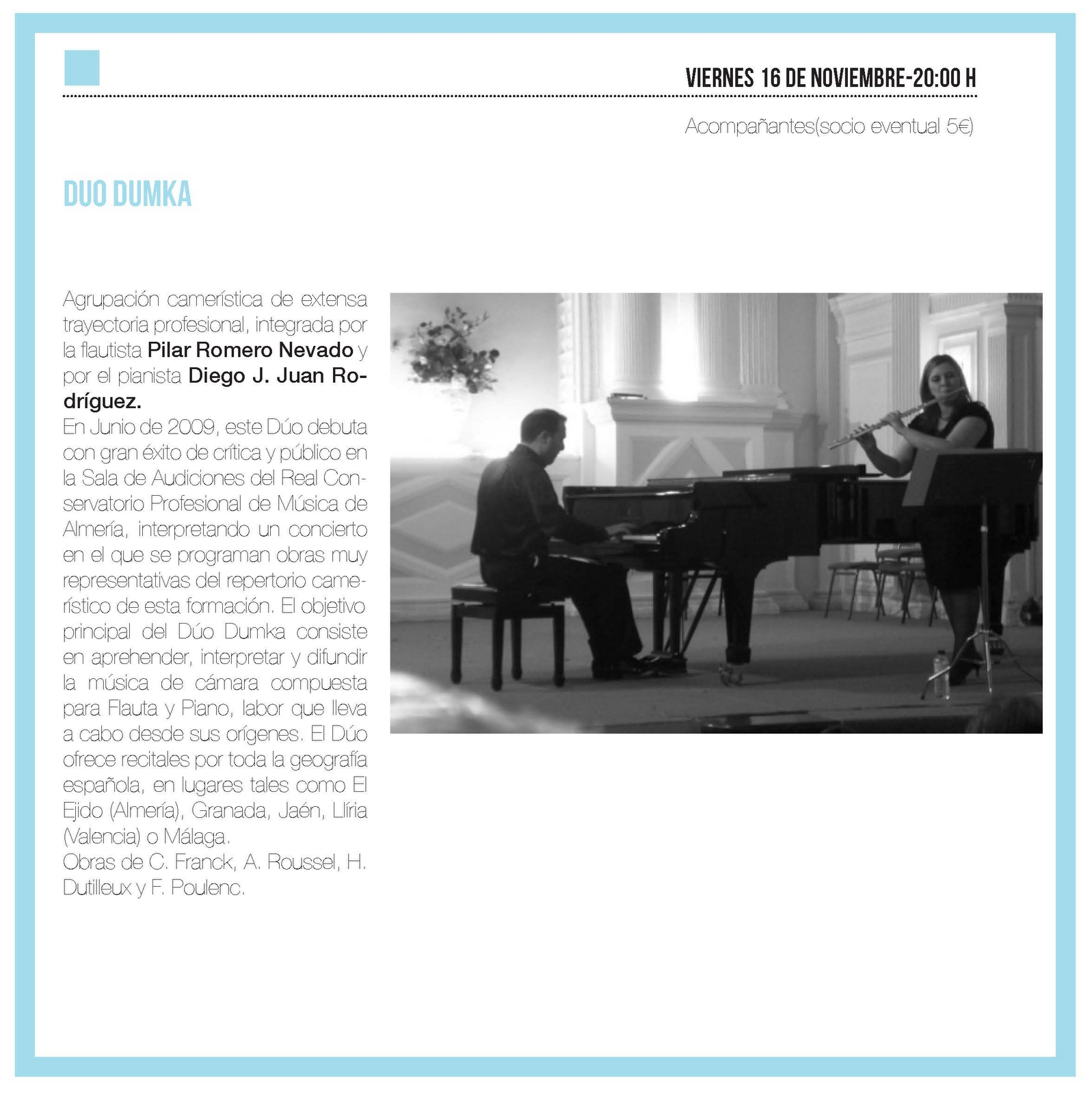 VIERNES 16 DE NOVIEMBRE-20:00 H

Acompañantes(socio eventual 5€)

DUO DUMKA

Agrupación camerística de extensa trayectoria profesional, integrada por la flautista Pilar Romero Nevado y por el pianista Diego J. Juan Rodríguez.
En Junio de 2009, este Dúo debuta con gran éxito de crítica y público en la Sala de Audiciones del Real Conservatorio Profesional de Música de Almería, interpretando un concierto en el que se programan obras muy representativas del repertorio camerístico de esta formación. El objetivo principal del Dúo Dumka consiste en aprehender, interpretar y difundir la música de cámara compuesta para Flauta y Piano, labor que lleva a cabo desde sus orígenes. El Dúo ofrece recitales por toda la geografía española, en lugares tales como El Ejido (Almería), Granada, Jaén, Llíria (Valencia) o Málaga.
Obras de C. Franck, A. Roussel, H. Dutilleux y F. Poulenc.